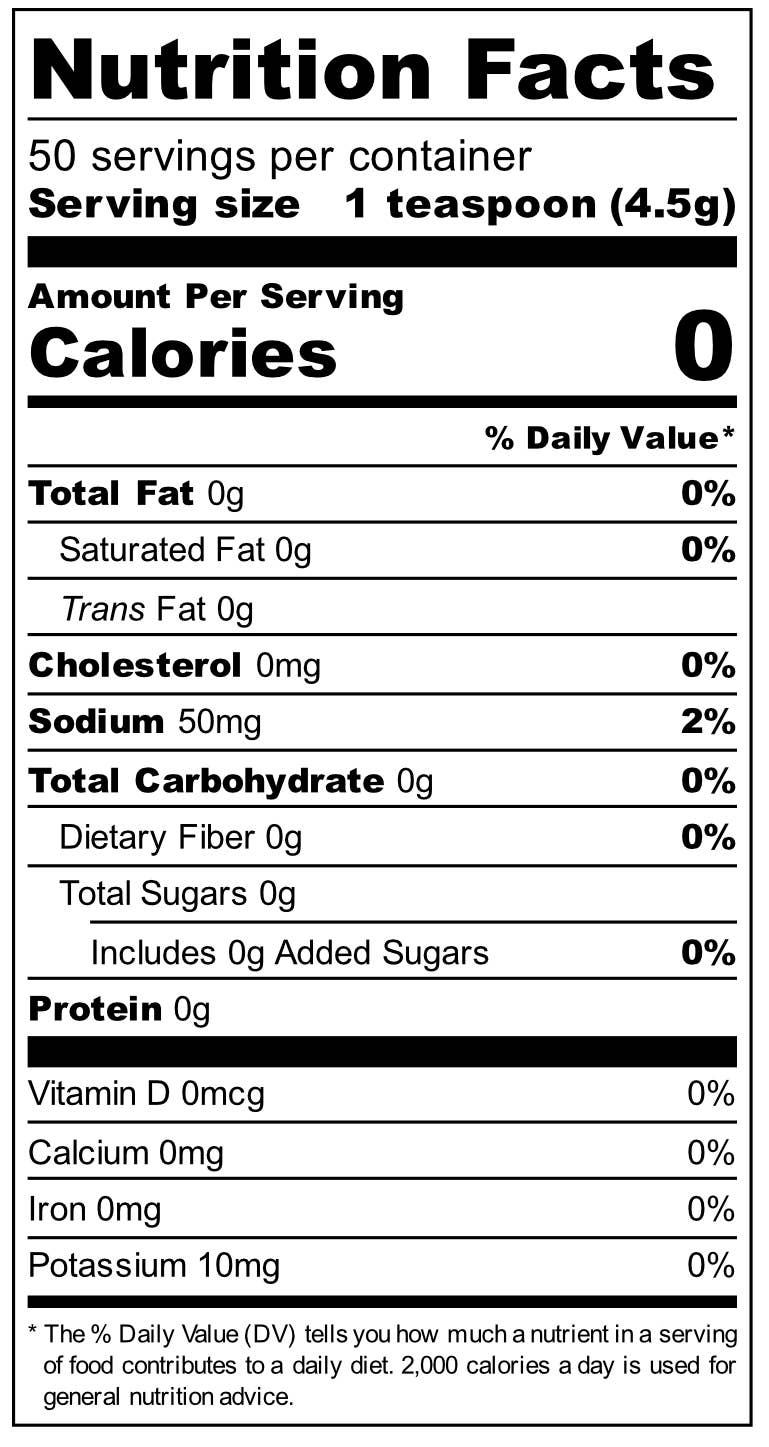 Nutrition Facts

50 servings per container
Serving size 1 teaspoon (4.5g)

Amount Per Serving
Calories 0

% Daily Value*

Total Fat 0g 0%
Saturated Fat 0g 0%
Trans Fat 0g
Cholesterol 0mg 0%
Sodium 50mg 2%
Total Carbohydrate 0g 0%
Dietary Fiber 0g 0%
Total Sugars 0g
Includes 0g Added Sugars 0%
Protein 0g

Vitamin D 0mcg 0%
Calcium 0mg 0%
Iron 0mg 0%
Potassium 10mg 0%

* The % Daily Value (DV) tells you how much a nutrient in a serving of food contributes to a daily diet. 2,000 calories a day is used for general nutrition advice.